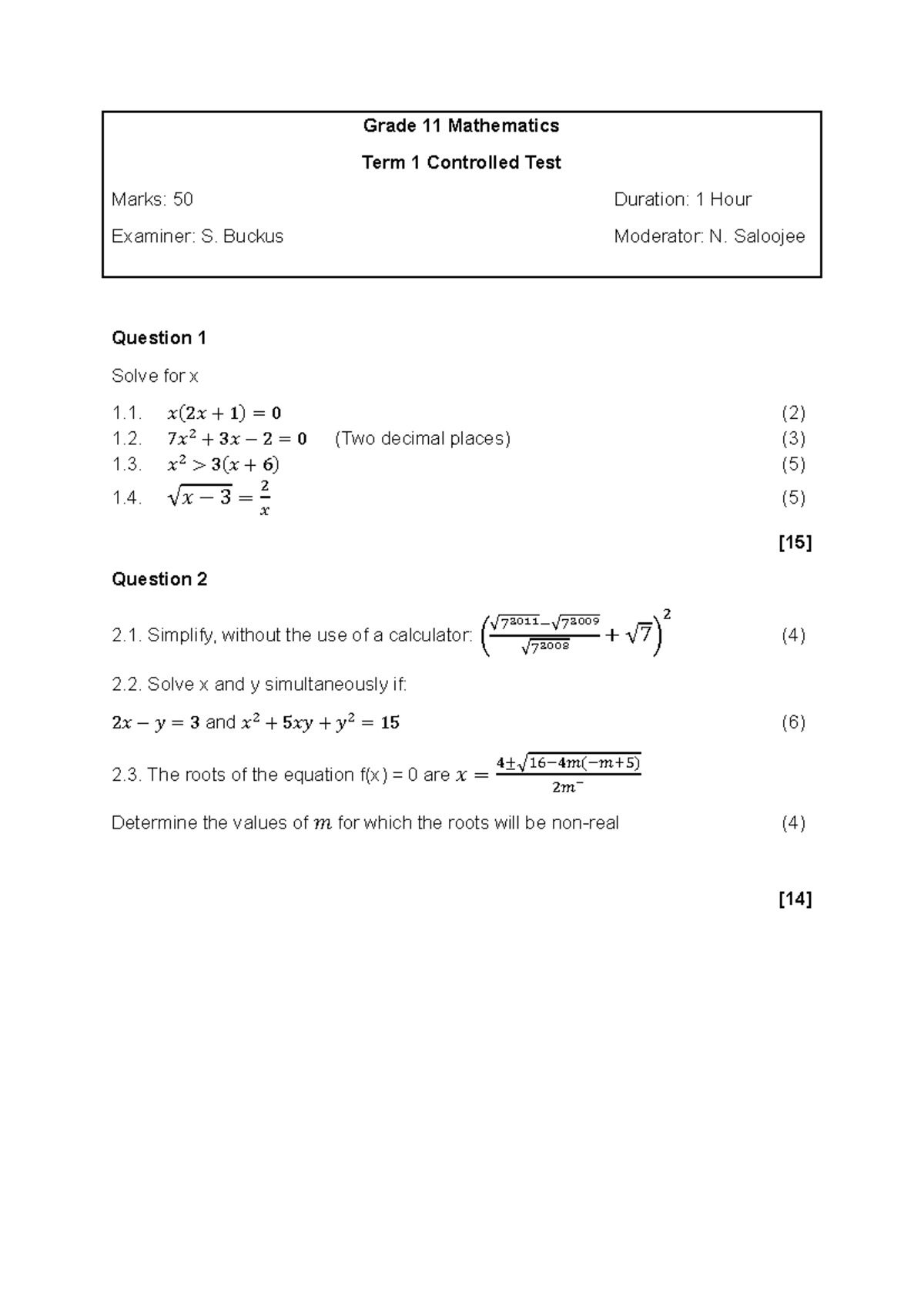 Grade 11 Mathematics

Term 1 Controlled Test

Marks: 50 Duration: 1 Hour

Examiner: S. Buckus Moderator: N. Saloojee

Question 1

Solve for x

1.1. $x(2x+1)=0$ (2)

1.2. $7x^2+3x-2=0$ (Two decimal places) (3)

1.3. $x^2>3(x+6)$ (5)

1.4. $\sqrt{x-3}=\frac{2}{x}$ (5)

[15]

Question 2

2.1. Simplify, without the use of a calculator: $\left(\frac{\sqrt{7^{2011}}-\sqrt{7^{2009}}}{\sqrt{7^{2008}}}+\sqrt{7}\right)^2$ (4)

2.2. Solve x and y simultaneously if:

$2x-y=3$ and $x^2+5xy+y^2=15$ (6)

2.3. The roots of the equation f(x) = 0 are $x=\frac{4\pm\sqrt{16-4m(-m+5)}}{2m^-}$

Determine the values of $m$ for which the roots will be non-real (4)

[14]